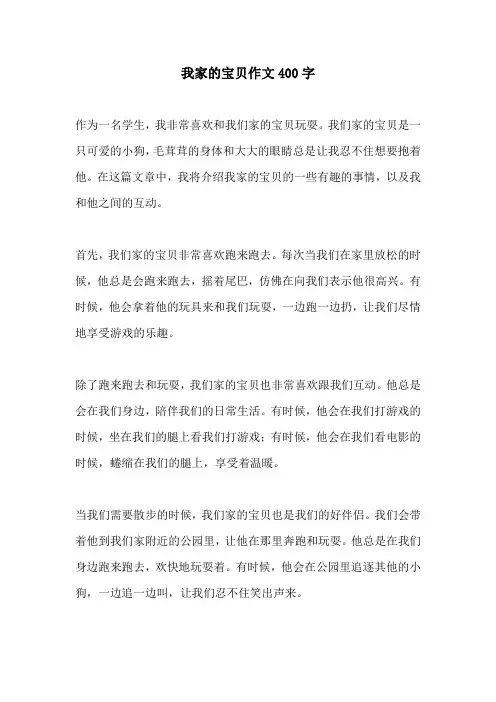 我家的宝贝作文 400 字

作为一名学生，我非常喜欢和我们家的宝贝玩耍。我们家的宝贝是一只可爱的小狗，毛茸茸的身体和大大的眼睛总是让我忍不住想要抱着他。在这篇文章中，我将介绍我家的宝贝的一些有趣的事情，以及我和他之间的互动。

首先，我们家的宝贝非常喜欢跑来跑去。每次当我们在家里放松的时候，他总是会跑来跑去，摇着尾巴，仿佛在向我们表示他很高兴。有时候，他会拿着他的玩具来和我们玩耍，一边跑一边扔，让我们尽情地享受游戏的乐趣。

除了跑来跑去和玩耍，我们家的宝贝也非常喜欢跟我们互动。他总是会在我们身边，陪伴我们的日常生活。有时候，他会在我们打游戏的时候，坐在我们的腿上看我们打游戏；有时候，他会在我们看电影的时候，蜷缩在我们的腿上，享受着温暖。

当我们需要散步的时候，我们家的宝贝也是我们的好伴侣。我们会带着他到我们家附近的公园里，让他在那里奔跑和玩耍。他总是在我们身边跑来跑去，欢快地玩耍着。有时候，他会在公园里追逐其他的小狗，一边追一边叫，让我们忍不住笑出声来。